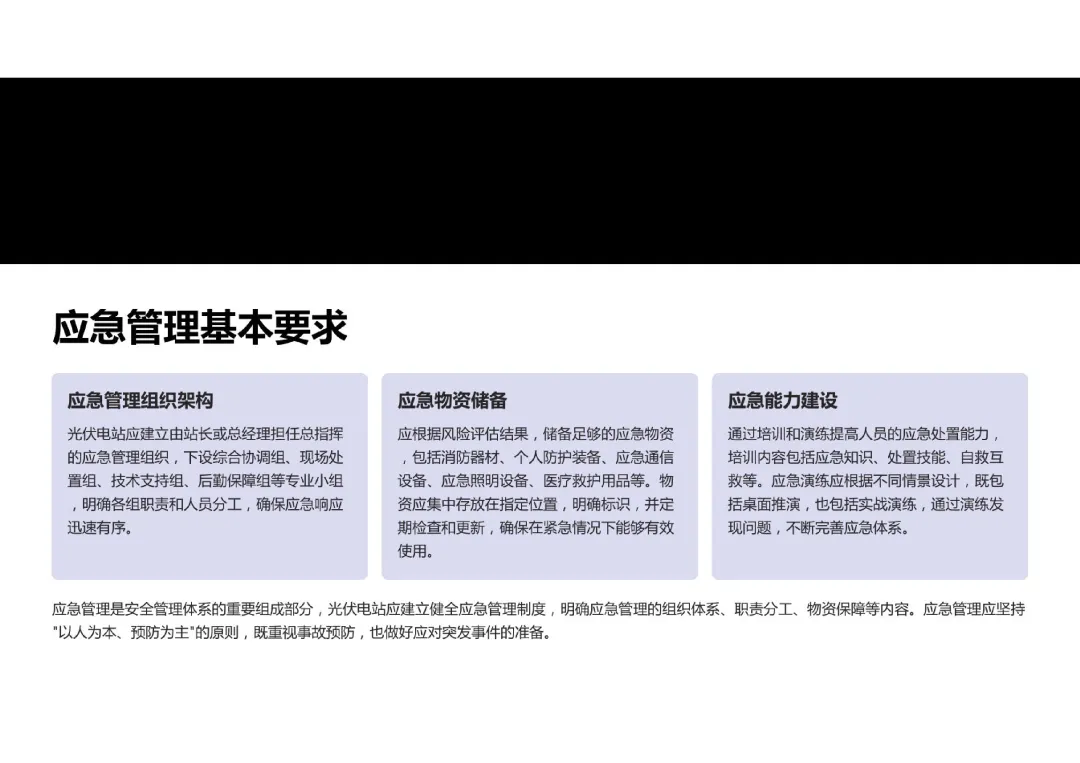 应急管理基本要求

应急管理组织架构

光伏电站应建立由站长或总经理担任总指挥的应急管理组织，下设综合协调组、现场处置组、技术支持组、后勤保障组等专业小组，明确各组职责和人员分工，确保应急响应迅速有序。

应急物资储备

应根据风险评估结果，储备足够的应急物资，包括消防器材、个人防护装备、应急通信设备、应急照明设备、医疗救护用品等。物资应集中存放在指定位置，明确标识，并定期检查和更新，确保在紧急情况下能够有效使用。

应急能力建设

通过培训和演练提高人员的应急处置能力，培训内容包括应急知识、处置技能、自救互救等。应急演练应根据不同情景设计，既包括桌面推演，也包括实战演练，通过演练发现问题，不断完善应急体系。

应急管理是安全管理体系的重要组成部分，光伏电站应建立健全应急管理制度，明确应急管理的组织体系、职责分工、物资保障等内容。应急管理应坚持"以人为本、预防为主"的原则，既重视事故预防，也做好应对突发事件的准备。